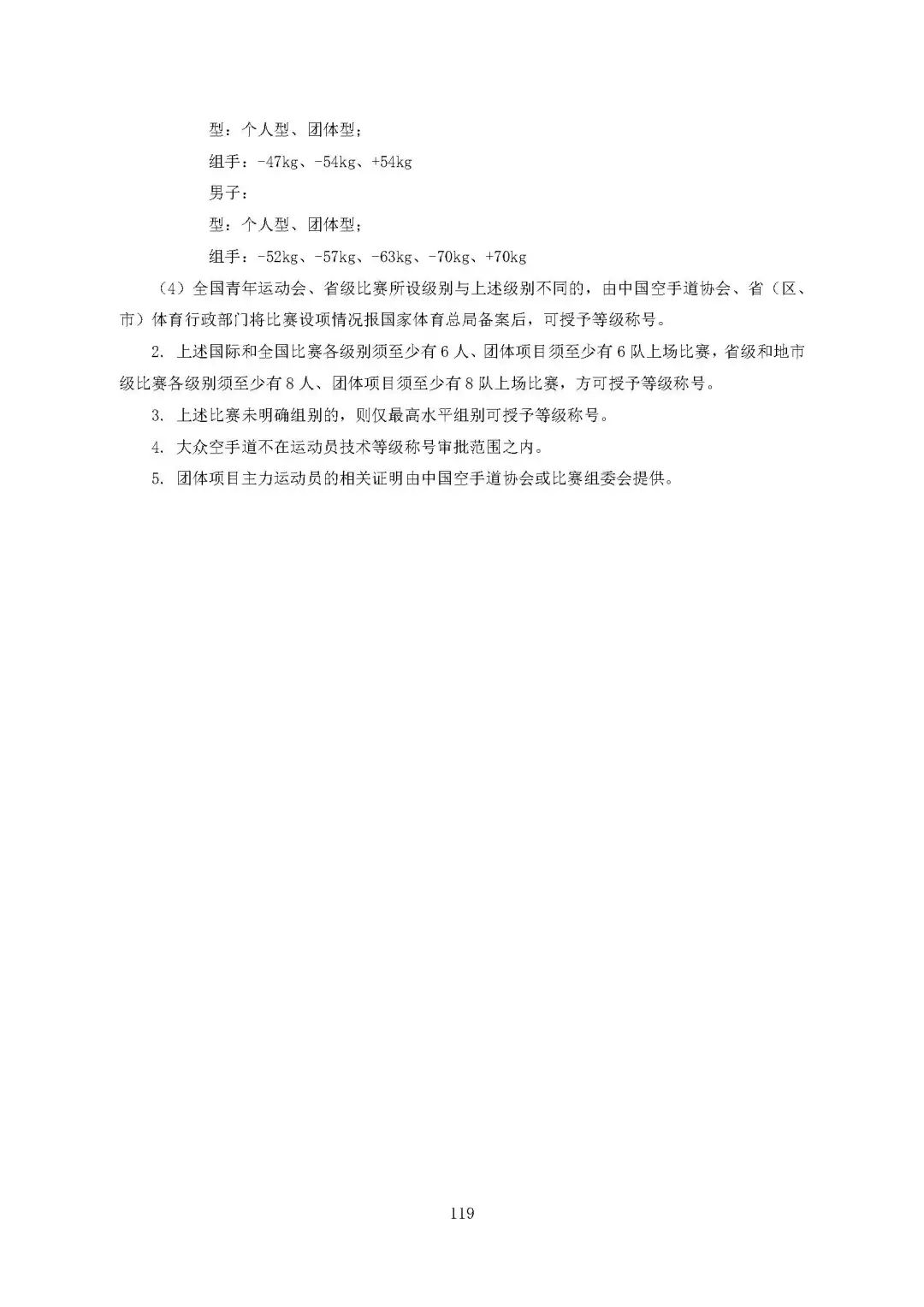 型：个人型、团体型；

组手：-47kg、-54kg、+54kg

男子：

型：个人型、团体型；

组手：-52kg、-57kg、-63kg、-70kg、+70kg

（4）全国青年运动会、省级比赛所设级别与上述级别不同的，由中国空手道协会、省（区、市）体育行政部门将比赛设项情况报国家体育总局备案后，可授予等级称号。

2. 上述国际和全国比赛各级别须至少有6人、团体项目须至少有6队上场比赛，省级和地市级比赛各级别须至少有8人、团体项目须至少有8队上场比赛，方可授予等级称号。

3. 上述比赛未明确组别的，则仅最高水平组别可授予等级称号。

4. 大众空手道不在运动员技术等级称号审批范围之内。

5. 团体项目主力运动员的相关证明由中国空手道协会或比赛组委会提供。

119